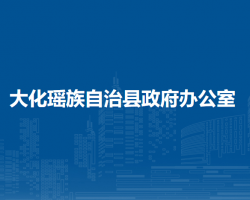 大化瑶族自治县政府办公室